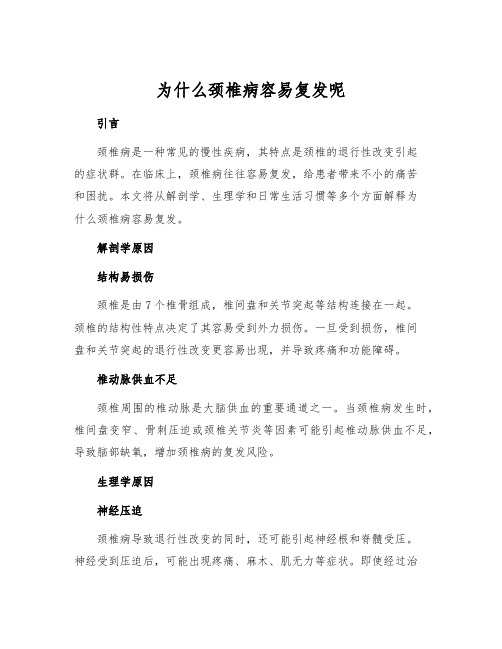 为什么颈椎病容易复发呢

引言

颈椎病是一种常见的慢性疾病，其特点是颈椎的退行性改变引起的症状群。在临床上，颈椎病往往容易复发，给患者带来不小的痛苦和困扰。本文将从解剖学、生理学和日常生活习惯等多个方面解释为什么颈椎病容易复发。

解剖学原因

结构易损伤

颈椎是由7个椎骨组成，椎间盘和关节突起等结构连接在一起。颈椎的结构性特点决定了其容易受到外力损伤。一旦受到损伤，椎间盘和关节突起的退行性改变更容易出现，并导致疼痛和功能障碍。

椎动脉供血不足

颈椎周围的椎动脉是大脑供血的重要通道之一。当颈椎病发生时，椎间盘变窄、骨刺压迫或颈椎关节炎等因素可能引起椎动脉供血不足，导致脑部缺氧，增加颈椎病的复发风险。

生理学原因

神经压迫

颈椎病导致退行性改变的同时，还可能引起神经根和脊髓受压。神经受到压迫后，可能出现疼痛、麻木、肌无力等症状。即使经过治